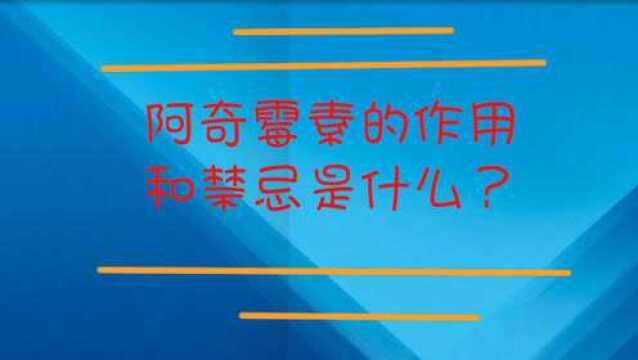 阿奇霉素的作用和禁忌是什么？